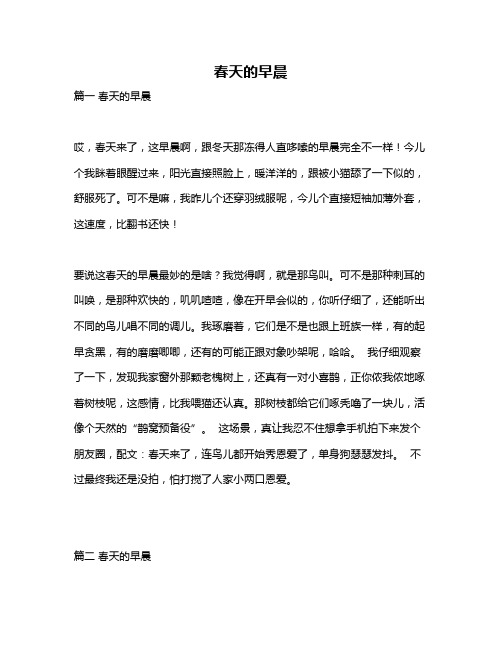 春天的早晨

篇一 春天的早晨

哎，春天来了，这早晨啊，跟冬天那冻得人直哆嗦的早晨完全不一样！今儿个我眯着眼醒过来，阳光直接照脸上，暖洋洋的，跟被小猫舔了一下似的，舒服死了。可不是嘛，我昨儿个还穿羽绒服呢，今儿个直接短袖加薄外套，这速度，比翻书还快！

要说这春天的早晨最妙的是啥？我觉得啊，就是那鸟叫。可不是那种刺耳的叫唤，是那种欢快的，叽叽喳喳，像在开早会似的，你听仔细了，还能听出不同的鸟儿唱不同的调儿。我琢磨着，它们是不是也跟上班族一样，有的起早贪黑，有的磨磨唧唧，还有的可能正跟对象吵架呢，哈哈。 我仔细观察了一下，发现我家窗外那颗老槐树上，还真有一对小喜鹊，正你侬我侬地啄着树枝呢，这感情，比我喂猫还认真。那树枝都给它们啄秃噜了一块儿，活像个天然的“鹊窝预备役”。 这场景，真让我忍不住想拿手机拍下来发个朋友圈，配文：春天来了，连鸟儿都开始秀恩爱了，单身狗瑟瑟发抖。 不过最终我还是没拍，怕打搅了人家小两口恩爱。

篇二 春天的早晨